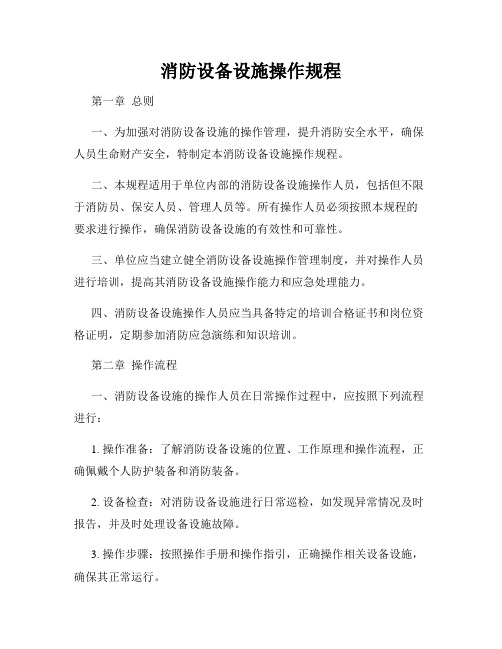 消防设备设施操作规程

第一章 总则

一、为加强对消防设备设施的操作管理，提升消防安全水平，确保人员生命财产安全，特制定本消防设备设施操作规程。

二、本规程适用于单位内部的消防设备设施操作人员，包括但不限于消防员、保安人员、管理人员等。所有操作人员必须按照本规程的要求进行操作，确保消防设备设施的有效性和可靠性。

三、单位应当建立健全消防设备设施操作管理制度，并对操作人员进行培训，提高其消防设备设施操作能力和应急处理能力。

四、消防设备设施操作人员应当具备特定的培训合格证书和岗位资格证明，定期参加消防应急演练和知识培训。

第二章 操作流程

一、消防设备设施的操作人员在日常操作过程中，应按照下列流程进行：

1. 操作准备：了解消防设备设施的位置、工作原理和操作流程，正确佩戴个人防护装备和消防装备。

2. 设备检查：对消防设备设施进行日常巡检，如发现异常情况及时报告，并及时处理设备设施故障。

3. 操作步骤：按照操作手册和操作指引，正确操作相关设备设施，确保其正常运行。